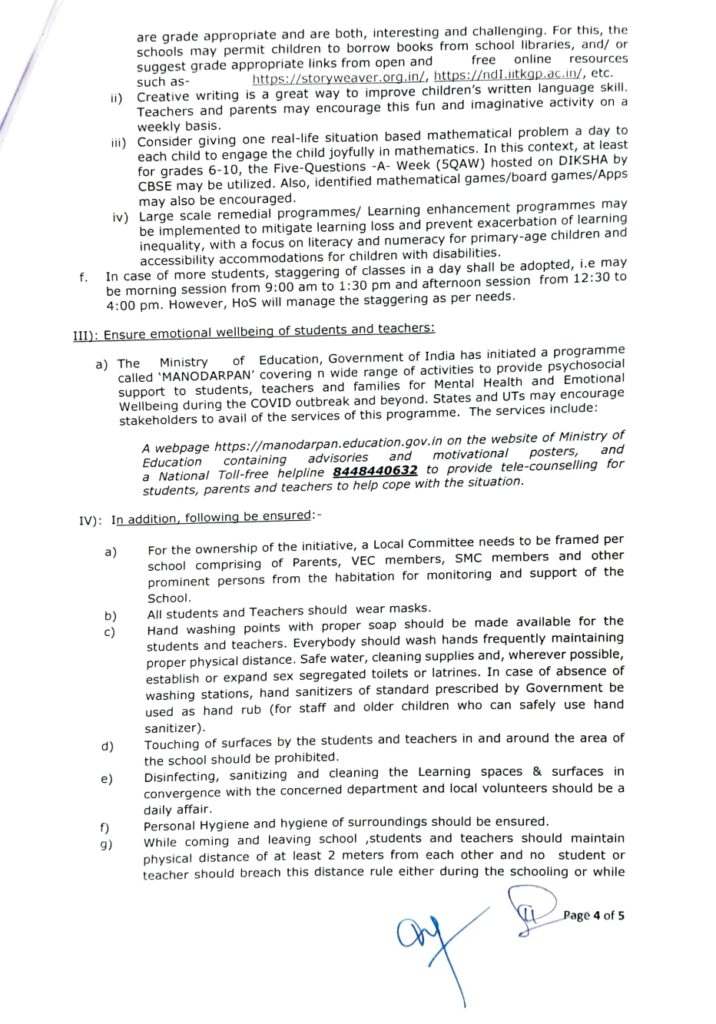 are grade appropriate and are both, interesting and challenging. For this, the schools may permit children to borrow books from school libraries, and/ or suggest grade appropriate links from open and free online resources such as- https://storyweaver.org.in/, https://ndl.iitkgp.ac.in/, etc.

ii) Creative writing is a great way to improve children's written language skill. Teachers and parents may encourage this fun and imaginative activity on a weekly basis.

iii) Consider giving one real-life situation based mathematical problem a day to each child to engage the child joyfully in mathematics. In this context, at least for grades 6-10, the Five-Questions -A- Week (5QAW) hosted on DIKSHA by CBSE may be utilized. Also, identified mathematical games/board games/Apps may also be encouraged.

iv) Large scale remedial programmes/ Learning enhancement programmes may be implemented to mitigate learning loss and prevent exacerbation of learning inequality, with a focus on literacy and numeracy for primary-age children and accessibility accommodations for children with disabilities.

f. In case of more students, staggering of classes in a day shall be adopted, i.e may be morning session from 9:00 am to 1:30 pm and afternoon session from 12:30 to 4:00 pm. However, HoS will manage the staggering as per needs.

III): Ensure emotional wellbeing of students and teachers:

a) The Ministry of Education, Government of India has initiated a programme called 'MANODARPAN' covering n wide range of activities to provide psychosocial support to students, teachers and families for Mental Health and Emotional Wellbeing during the COVID outbreak and beyond. States and UTs may encourage stakeholders to avail of the services of this programme. The services include:

A webpage https://manodarpan.education.gov.in on the website of Ministry of Education containing advisories and motivational posters, and a National Toll-free helpline 8448440632 to provide tele-counselling for students, parents and teachers to help cope with the situation.

IV): In addition, following be ensured:-

a) For the ownership of the initiative, a Local Committee needs to be framed per school comprising of Parents, VEC members, SMC members and other prominent persons from the habitation for monitoring and support of the School.

b) All students and Teachers should wear masks.

c) Hand washing points with proper soap should be made available for the students and teachers. Everybody should wash hands frequently maintaining proper physical distance. Safe water, cleaning supplies and, wherever possible, establish or expand sex segregated toilets or latrines. In case of absence of washing stations, hand sanitizers of standard prescribed by Government be used as hand rub (for staff and older children who can safely use hand sanitizer).

d) Touching of surfaces by the students and teachers in and around the area of the school should be prohibited.

e) Disinfecting, sanitizing and cleaning the Learning spaces & surfaces in convergence with the concerned department and local volunteers should be a daily affair.

f) Personal Hygiene and hygiene of surroundings should be ensured.

g) While coming and leaving school ,students and teachers should maintain physical distance of at least 2 meters from each other and no student or teacher should breach this distance rule either during the schooling or while

Page 4 of 5